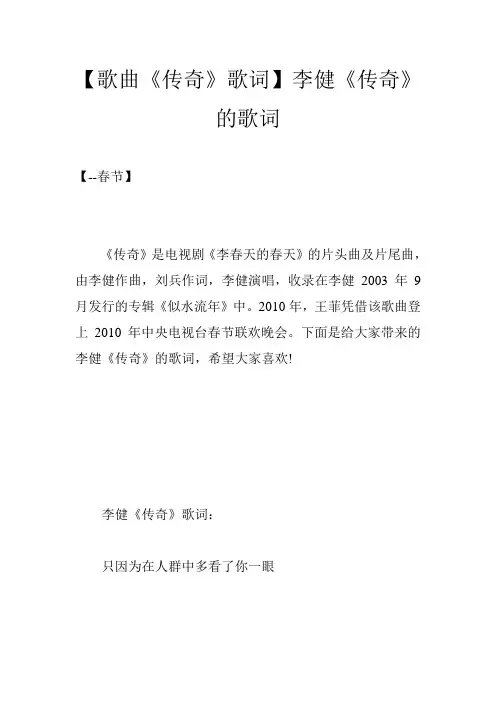 【歌曲《传奇》歌词】李健《传奇》的歌词

【--春节】

《传奇》是电视剧《李春天的春天》的片头曲及片尾曲，由李健作曲，刘兵作词，李健演唱，收录在李健 2003 年 9 月发行的专辑《似水流年》中。2010 年，王菲凭借该歌曲登上 2010 年中央电视台春节联欢晚会。下面是给大家带来的李健《传奇》的歌词，希望大家喜欢!

李健《传奇》歌词：

只因为在人群中多看了你一眼